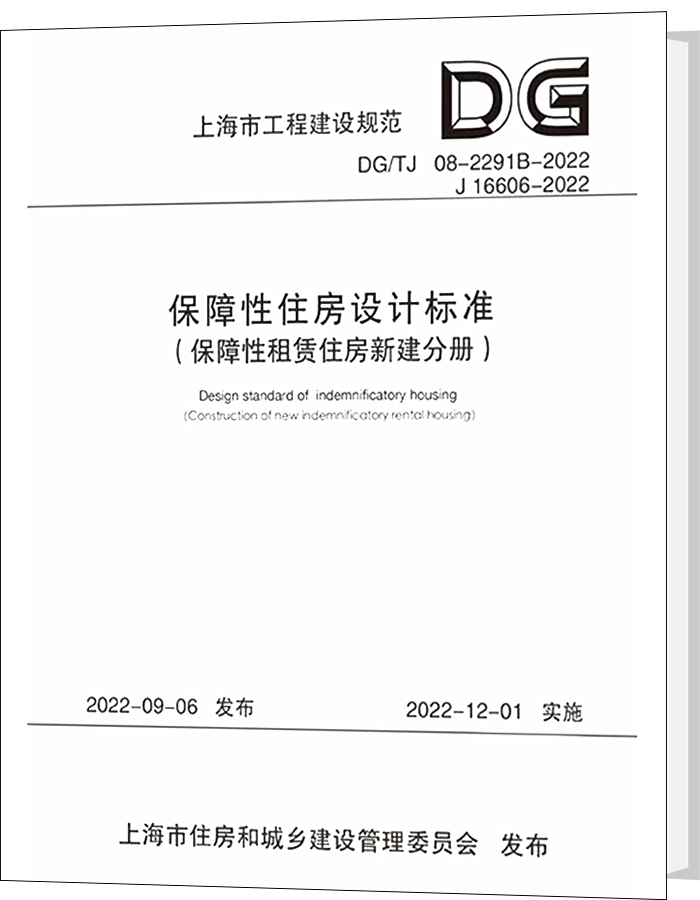 上海市工程建设规范

DG

DG/TJ 08-2291B-2022
J 16606-2022

保障性住房设计标准
（保障性租赁住房新建分册）

Design standard of indemnificatory housing
(Construction of new indemnificatory rental housing)

2022-09-06 发布

2022-12-01 实施

上海市住房和城乡建设管理委员会 发布